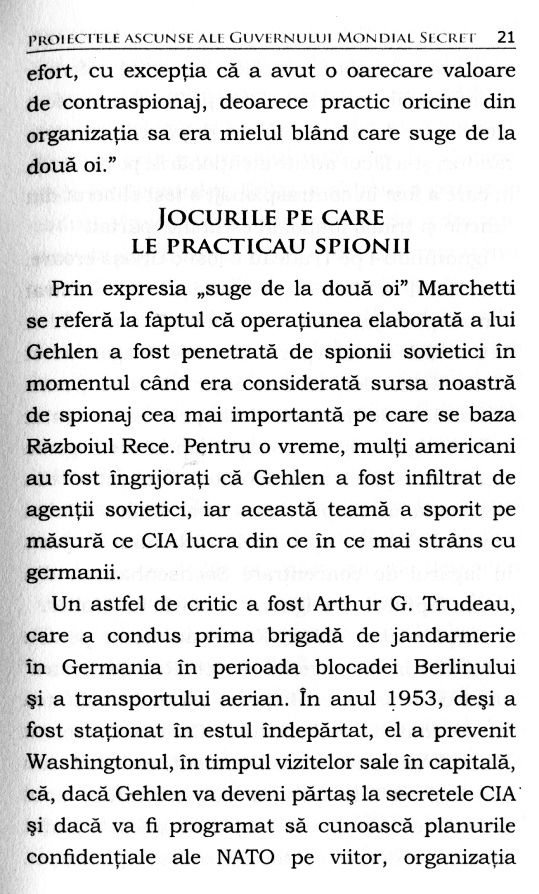 PROIECTELE ASCUNSE ALE GUVERNULUI MONDIAL SECRET 21

efort, cu excepția că a avut o oarecare valoare de contraspionaj, deoarece practic oricine din organizația sa era mielul blând care suge de la două oi."

JOCURILE PE CARE LE PRACTICAU SPIONII

Prin expresia „suge de la două oi" Marchetti se referă la faptul că operațiunea elaborată a lui Gehlen a fost penetrată de spionii sovietici în momentul când era considerată sursa noastră de spionaj cea mai importantă pe care se baza Războiul Rece. Pentru o vreme, mulți americani au fost îngrijorați că Gehlen a fost infiltrat de agenții sovietici, iar această teamă a sporit pe măsură ce CIA lucra din ce în ce mai strâns cu germanii.

Un astfel de critic a fost Arthur G. Trudeau, care a condus prima brigadă de jandarmerie în Germania în perioada blocadei Berlinului și a transportului aerian. În anul 1953, deși a fost staționat în estul îndepărtat, el a prevenit Washingtonul, în timpul vizitelor sale în capitală, că, dacă Gehlen va deveni părtaș la secretele CIA și dacă va fi programat să cunoască planurile confidențiale ale NATO pe viitor, organizația